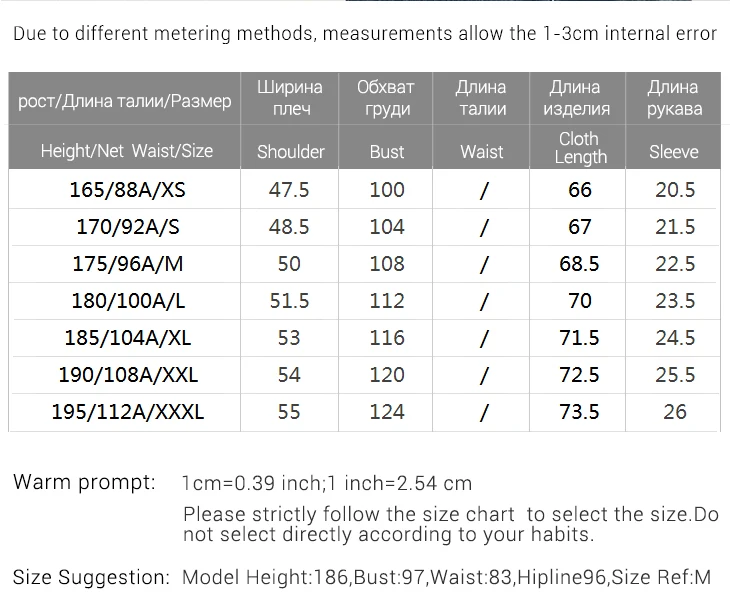 Due to different metering methods, measurements allow the 1-3cm internal error

| рост/Длина талии/Размер | Ширина плеч | Обхват груди | Длина талии | Длина изделия | Длина рукава |
|---|---|---|---|---|---|
| Height/Net Waist/Size | Shoulder | Bust | Waist | Cloth Length | Sleeve |
| 165/88A/XS | 47.5 | 100 | / | 66 | 20.5 |
| 170/92A/S | 48.5 | 104 | / | 67 | 21.5 |
| 175/96A/M | 50 | 108 | / | 68.5 | 22.5 |
| 180/100A/L | 51.5 | 112 | / | 70 | 23.5 |
| 185/104A/XL | 53 | 116 | / | 71.5 | 24.5 |
| 190/108A/XXL | 54 | 120 | / | 72.5 | 25.5 |
| 195/112A/XXXL | 55 | 124 | / | 73.5 | 26 |

Warm prompt: 1cm=0.39 inch;1 inch=2.54 cm

Please strictly follow the size chart to select the size.Do not select directly according to your habits.

Size Suggestion: Model Height:186,Bust:97,Waist:83,Hipline96,Size Ref:M